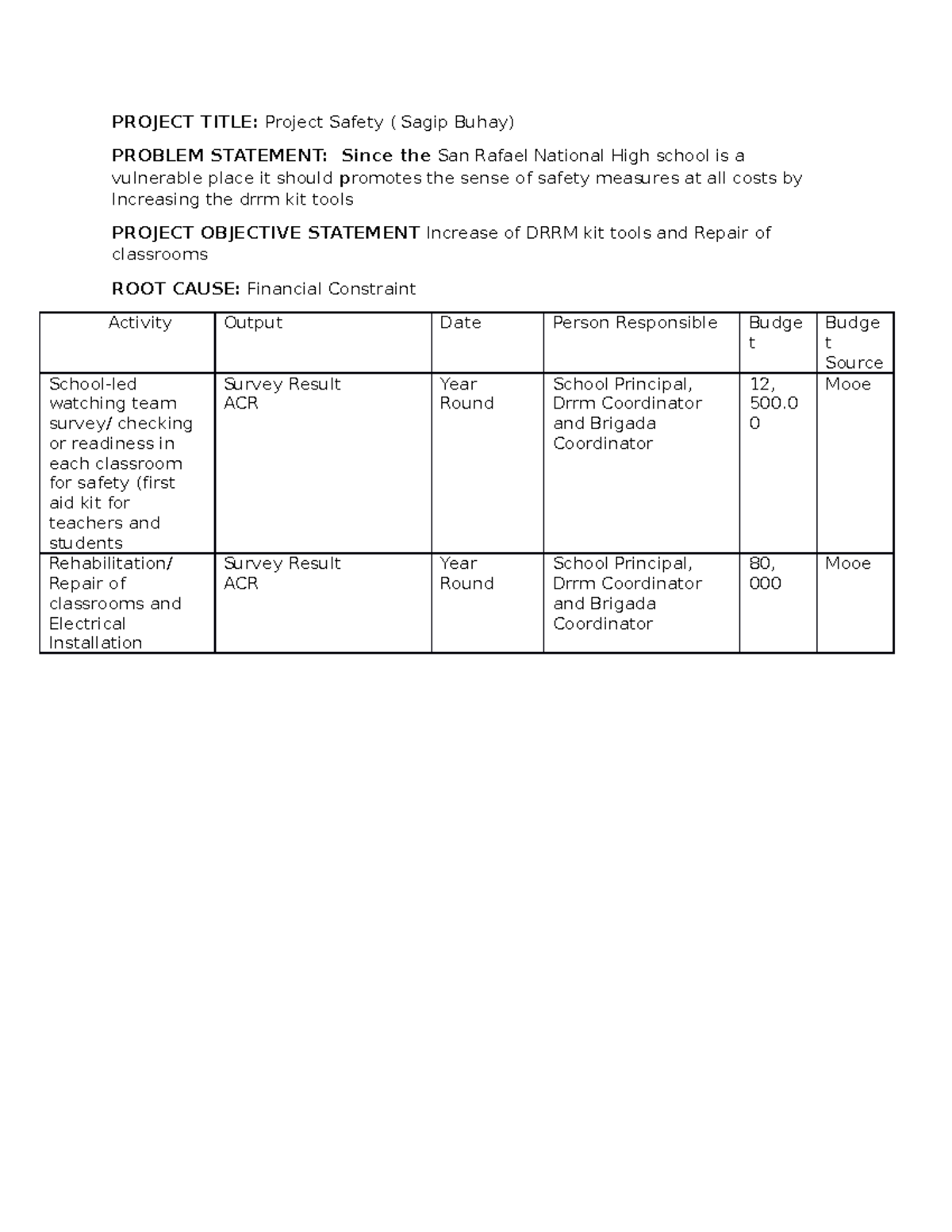 PROJECT TITLE: Project Safety ( Sagip Buhay)

PROBLEM STATEMENT: Since the San Rafael National High school is a vulnerable place it should promotes the sense of safety measures at all costs by Increasing the drrm kit tools

PROJECT OBJECTIVE STATEMENT Increase of DRRM kit tools and Repair of classrooms

ROOT CAUSE: Financial Constraint

| Activity | Output | Date | Person Responsible | Budget | Budget Source |
|---|---|---|---|---|---|
| School-led watching team survey/ checking or readiness in each classroom for safety (first aid kit for teachers and students | Survey Result ACR | Year Round | School Principal, Drrm Coordinator and Brigada Coordinator | 12, 500.00 | Mooe |
| Rehabilitation/ Repair of classrooms and Electrical Installation | Survey Result ACR | Year Round | School Principal, Drrm Coordinator and Brigada Coordinator | 80, 000 | Mooe |